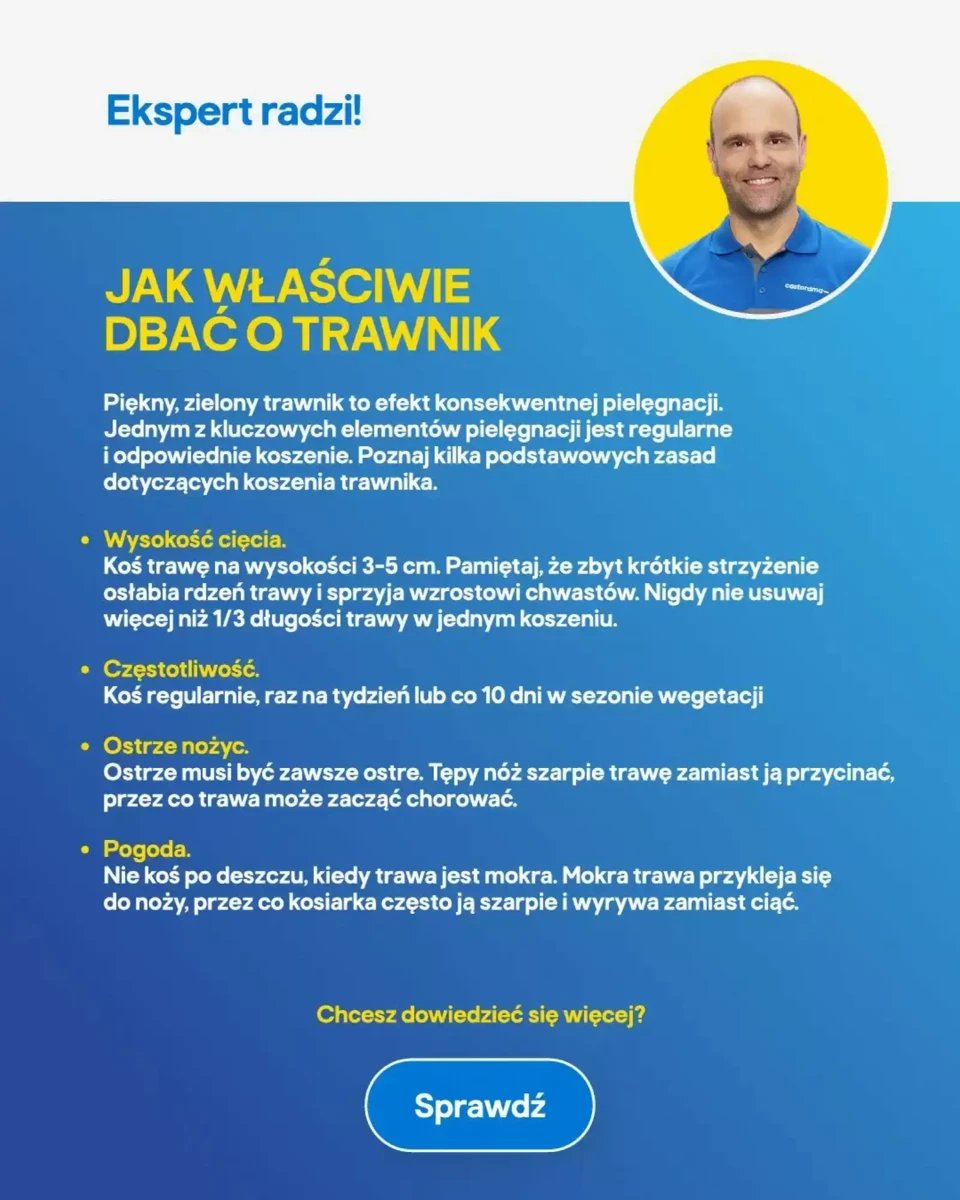 Ekspert radzi!

castorama

JAK WŁAŚCIWIE DBAĆ O TRAWNIK

Piękny, zielony trawnik to efekt konsekwentnej pielęgnacji. Jednym z kluczowych elementów pielęgnacji jest regularne i odpowiednie koszenie. Poznaj kilka podstawowych zasad dotyczących koszenia trawnika.

• Wysokość cięcia.
Koś trawę na wysokości 3-5 cm. Pamiętaj, że zbyt krótkie strzyżenie osłabia rdzeń trawy i sprzyja wzrostowi chwastów. Nigdy nie usuwaj więcej niż 1/3 długości trawy w jednym koszeniu.

• Częstotliwość.
Koś regularnie, raz na tydzień lub co 10 dni w sezonie wegetacji

• Ostrze nożyc.
Ostrze musi być zawsze ostre. Tępy nóż szarpie trawę zamiast ją przycinać, przez co trawa może zacząć chorować.

• Pogoda.
Nie koś po deszczu, kiedy trawa jest mokra. Mokra trawa przykleja się do noży, przez co kosiarka często ją szarpie i wyrywa zamiast ciąć.

Chcesz dowiedzieć się więcej?

Sprawdź